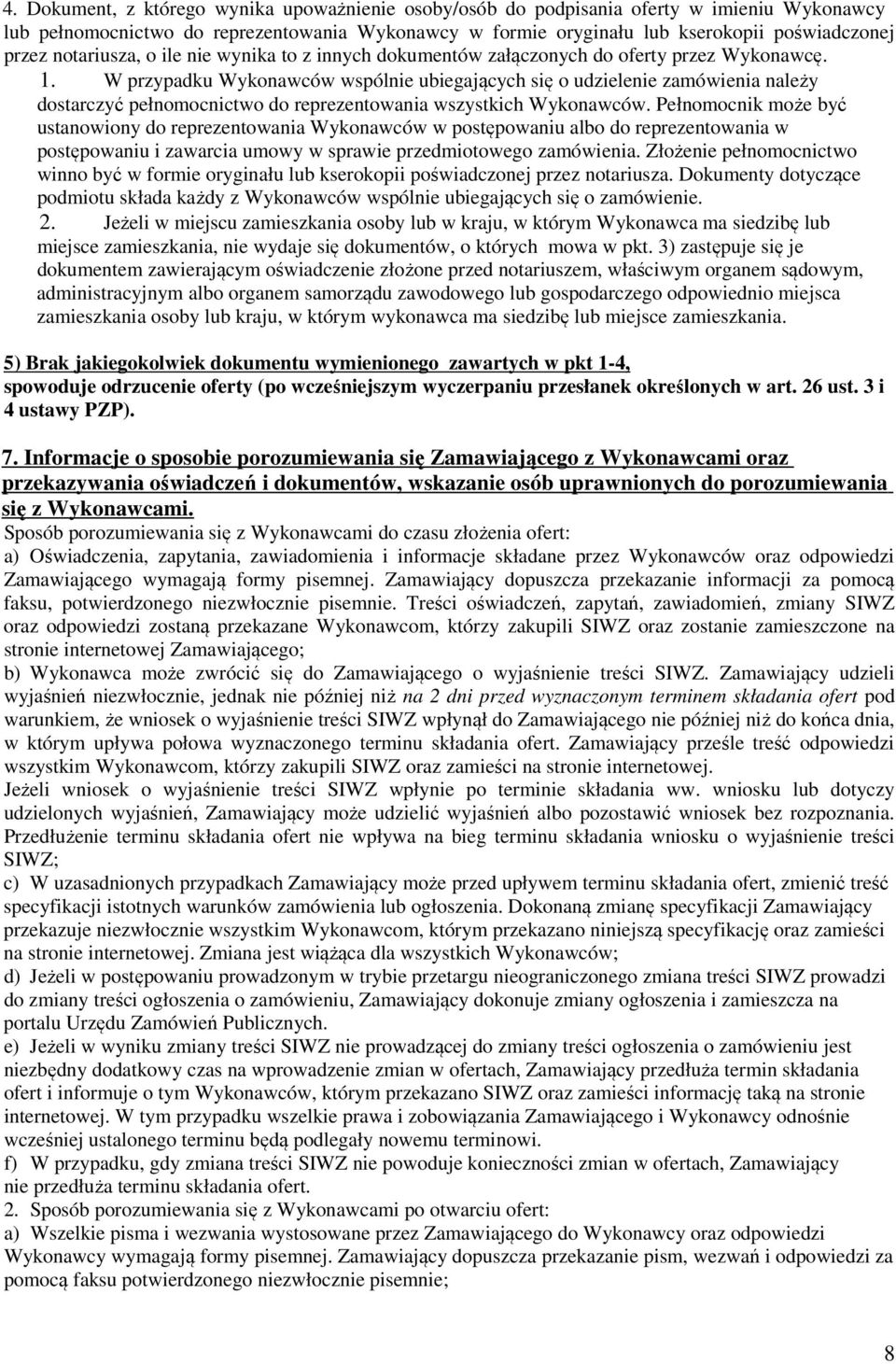 4. Dokument, z którego wynika upoważnienie osoby/osób do podpisania oferty w imieniu Wykonawcy lub pełnomocnictwo do reprezentowania Wykonawcy w formie oryginału lub kserokopii poświadczonej przez notariusza, o ile nie wynika to z innych dokumentów załączonych do oferty przez Wykonawcę.

1. W przypadku Wykonawców wspólnie ubiegających się o udzielenie zamówienia należy dostarczyć pełnomocnictwo do reprezentowania wszystkich Wykonawców. Pełnomocnik może być ustanowiony do reprezentowania Wykonawców w postępowaniu albo do reprezentowania w postępowaniu i zawarcia umowy w sprawie przedmiotowego zamówienia. Złożenie pełnomocnictwo winno być w formie oryginału lub kserokopii poświadczonej przez notariusza. Dokumenty dotyczące podmiotu składa każdy z Wykonawców wspólnie ubiegających się o zamówienie.

2. Jeżeli w miejscu zamieszkania osoby lub w kraju, w którym Wykonawca ma siedzibę lub miejsce zamieszkania, nie wydaje się dokumentów, o których mowa w pkt. 3) zastępuje się je dokumentem zawierającym oświadczenie złożone przed notariuszem, właściwym organem sądowym, administracyjnym albo organem samorządu zawodowego lub gospodarczego odpowiednio miejsca zamieszkania osoby lub kraju, w którym wykonawca ma siedzibę lub miejsce zamieszkania.

5) Brak jakiegokolwiek dokumentu wymienionego zawartych w pkt 1-4, spowoduje odrzucenie oferty (po wcześniejszym wyczerpaniu przesłanek określonych w art. 26 ust. 3 i 4 ustawy PZP).

7. Informacje o sposobie porozumiewania się Zamawiającego z Wykonawcami oraz przekazywania oświadczeń i dokumentów, wskazanie osób uprawnionych do porozumiewania się z Wykonawcami.
Sposób porozumiewania się z Wykonawcami do czasu złożenia ofert:
a) Oświadczenia, zapytania, zawiadomienia i informacje składane przez Wykonawców oraz odpowiedzi Zamawiającego wymagają formy pisemnej. Zamawiający dopuszcza przekazanie informacji za pomocą faksu, potwierdzonego niezwłocznie pisemnie. Treści oświadczeń, zapytań, zawiadomień, zmiany SIWZ oraz odpowiedzi zostaną przekazane Wykonawcom, którzy zakupili SIWZ oraz zostanie zamieszczone na stronie internetowej Zamawiającego;
b) Wykonawca może zwrócić się do Zamawiającego o wyjaśnienie treści SIWZ. Zamawiający udzieli wyjaśnień niezwłocznie, jednak nie później niż na 2 dni przed wyznaczonym terminem składania ofert pod warunkiem, że wniosek o wyjaśnienie treści SIWZ wpłynął do Zamawiającego nie później niż do końca dnia, w którym upływa połowa wyznaczonego terminu składania ofert. Zamawiający prześle treść odpowiedzi wszystkim Wykonawcom, którzy zakupili SIWZ oraz zamieści na stronie internetowej.
Jeżeli wniosek o wyjaśnienie treści SIWZ wpłynie po terminie składania ww. wniosku lub dotyczy udzielonych wyjaśnień, Zamawiający może udzielić wyjaśnień albo pozostawić wniosek bez rozpoznania. Przedłużenie terminu składania ofert nie wpływa na bieg terminu składania wniosku o wyjaśnienie treści SIWZ;
c) W uzasadnionych przypadkach Zamawiający może przed upływem terminu składania ofert, zmienić treść specyfikacji istotnych warunków zamówienia lub ogłoszenia. Dokonaną zmianę specyfikacji Zamawiający przekazuje niezwłocznie wszystkim Wykonawcom, którym przekazano niniejszą specyfikację oraz zamieści na stronie internetowej. Zmiana jest wiążąca dla wszystkich Wykonawców;
d) Jeżeli w postępowaniu prowadzonym w trybie przetargu nieograniczonego zmiana treści SIWZ prowadzi do zmiany treści ogłoszenia o zamówieniu, Zamawiający dokonuje zmiany ogłoszenia i zamieszcza na portalu Urzędu Zamówień Publicznych.
e) Jeżeli w wyniku zmiany treści SIWZ nie prowadzącej do zmiany treści ogłoszenia o zamówieniu jest niezbędny dodatkowy czas na wprowadzenie zmian w ofertach, Zamawiający przedłuża termin składania ofert i informuje o tym Wykonawców, którym przekazano SIWZ oraz zamieści informację taką na stronie internetowej. W tym przypadku wszelkie prawa i zobowiązania Zamawiającego i Wykonawcy odnośnie wcześniej ustalonego terminu będą podlegały nowemu terminowi.
f) W przypadku, gdy zmiana treści SIWZ nie powoduje konieczności zmian w ofertach, Zamawiający nie przedłuża terminu składania ofert.
2. Sposób porozumiewania się z Wykonawcami po otwarciu ofert:
a) Wszelkie pisma i wezwania wystosowane przez Zamawiającego do Wykonawcy oraz odpowiedzi Wykonawcy wymagają formy pisemnej. Zamawiający dopuszcza przekazanie pism, wezwań i odpowiedzi za pomocą faksu potwierdzonego niezwłocznie pisemnie;

8